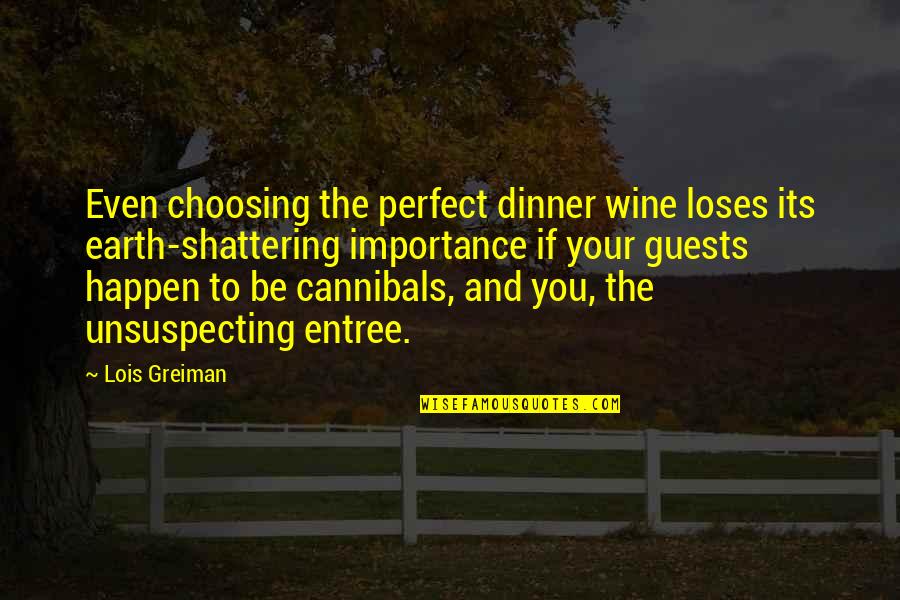 Even choosing the perfect dinner wine loses its earth-shattering importance if your guests happen to be cannibals, and you, the unsuspecting entree.

~ Lois Greiman

WISEFAMOUSQUOTES.COM